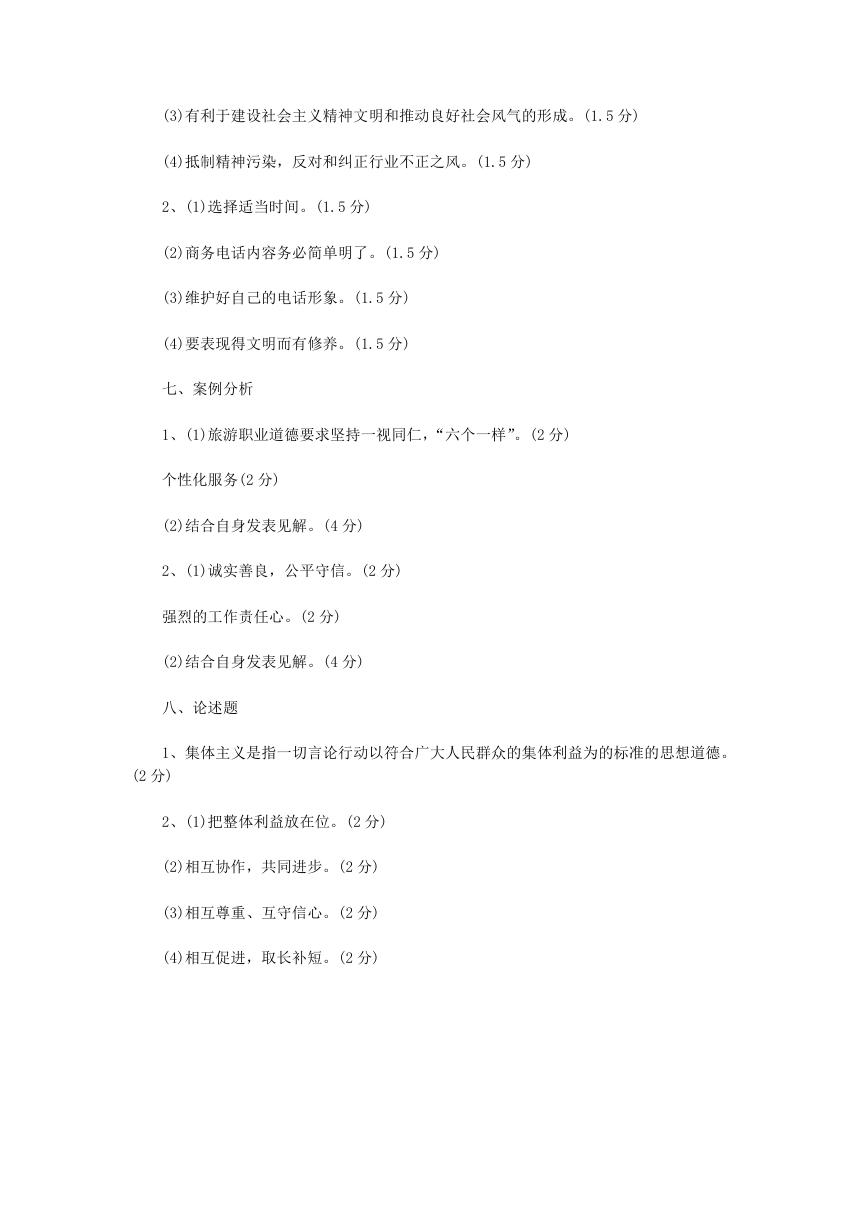 (3)有利于建设社会主义精神文明和推动良好社会风气的形成。(1.5 分)

(4)抵制精神污染，反对和纠正行业不正之风。(1.5 分)

2、(1)选择适当时间。(1.5 分)

(2)商务电话内容务必简单明了。(1.5 分)

(3)维护好自己的电话形象。(1.5 分)

(4)要表现得文明而有修养。(1.5 分)

七、案例分析

1、(1)旅游职业道德要求坚持一视同仁，“六个一样”。(2 分)

个性化服务(2 分)

(2)结合自身发表见解。(4 分)

2、(1)诚实善良，公平守信。(2 分)

强烈的工作责任心。(2 分)

(2)结合自身发表见解。(4 分)

八、论述题

1、集体主义是指一切言论行动以符合广大人民群众的集体利益为的标准的思想道德。(2 分)

2、(1)把整体利益放在位。(2 分)

(2)相互协作，共同进步。(2 分)

(3)相互尊重、互守信心。(2 分)

(4)相互促进，取长补短。(2 分)